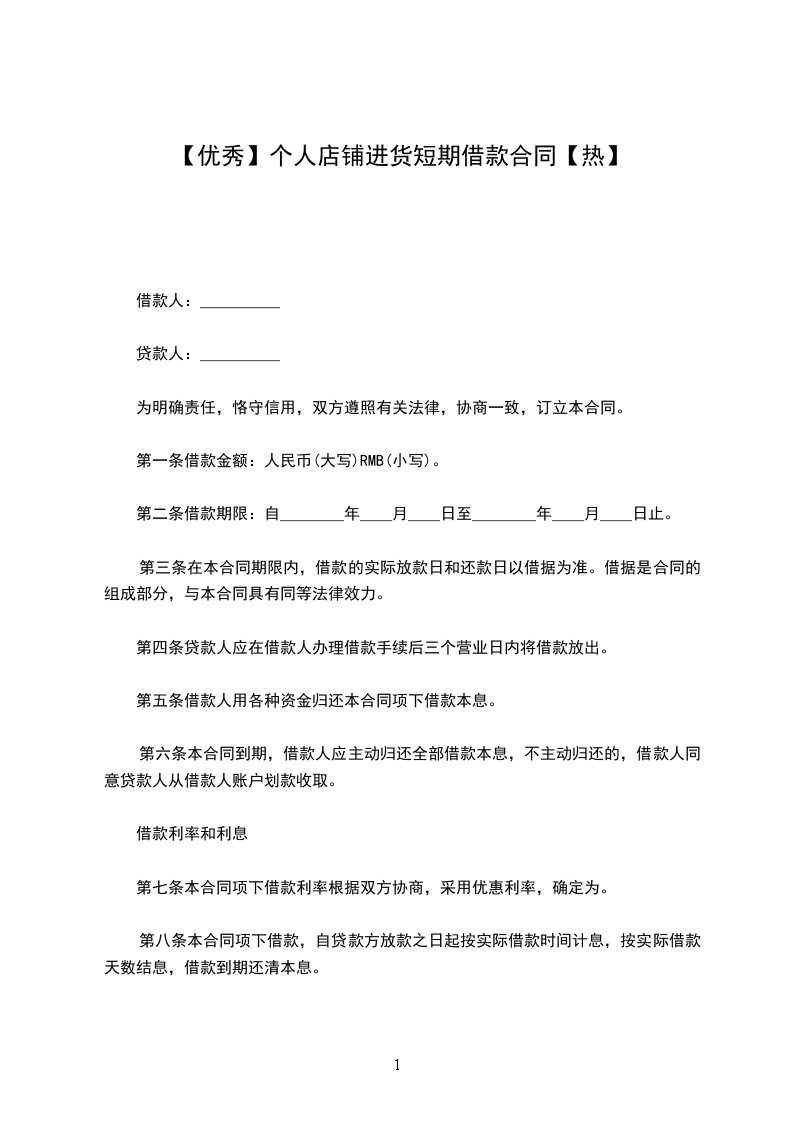 【优秀】个人店铺进货短期借款合同【热】

借款人：__________

贷款人：__________

为明确责任，恪守信用，双方遵照有关法律，协商一致，订立本合同。

第一条借款金额：人民币(大写)RMB(小写)。

第二条借款期限：自________年____月____日至________年____月____日止。

第三条在本合同期限内，借款的实际放款日和还款日以借据为准。借据是合同的组成部分，与本合同具有同等法律效力。

第四条贷款人应在借款人办理借款手续后三个营业日内将借款放出。

第五条借款人用各种资金归还本合同项下借款本息。

第六条本合同到期，借款人应主动归还全部借款本息，不主动归还的，借款人同意贷款人从借款人账户划款收取。

借款利率和利息

第七条本合同项下借款利率根据双方协商，采用优惠利率，确定为。

第八条本合同项下借款，自贷款方放款之日起按实际借款时间计息，按实际借款天数结息，借款到期还清本息。

1